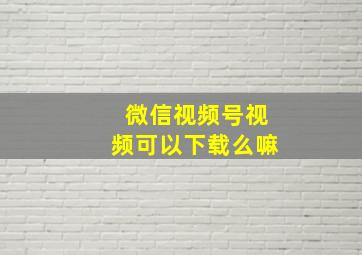 微信视频号视频可以下载么嘛